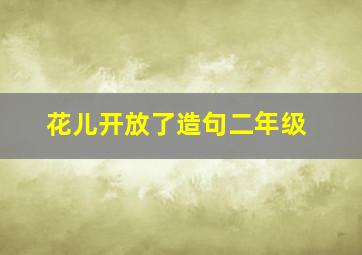 花儿开放了造句二年级